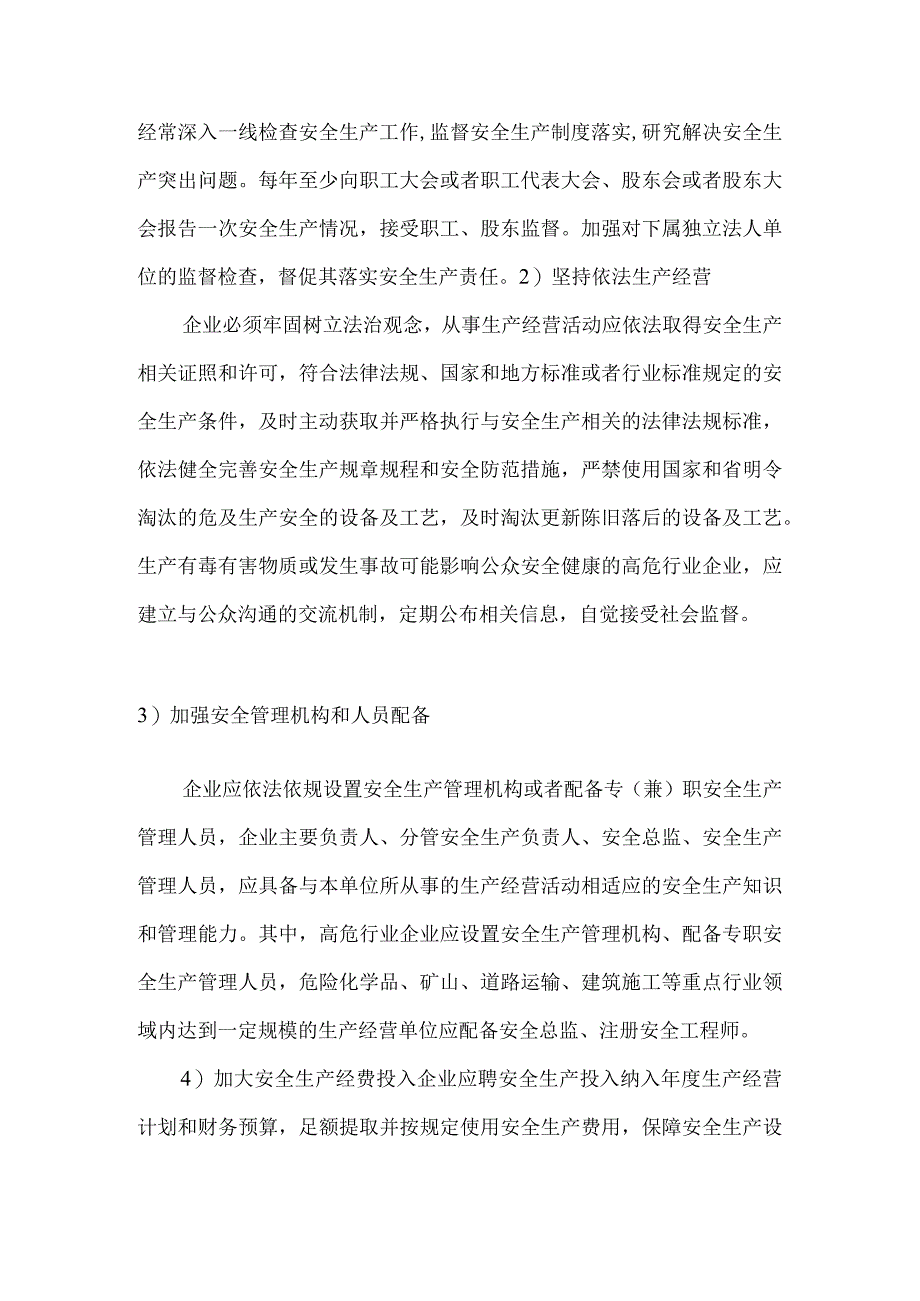 经常深入一线检查安全生产工作,监督安全生产制度落实,研究解决安全生产突出问题。每年至少向职工大会或者职工代表大会、股东会或者股东大会报告一次安全生产情况，接受职工、股东监督。加强对下属独立法人单位的监督检查，督促其落实安全生产责任。2）坚持依法生产经营

企业必须牢固树立法治观念，从事生产经营活动应依法取得安全生产相关证照和许可，符合法律法规、国家和地方标准或者行业标准规定的安全生产条件，及时主动获取并严格执行与安全生产相关的法律法规标准，依法健全完善安全生产规章规程和安全防范措施，严禁使用国家和省明令淘汰的危及生产安全的设备及工艺，及时淘汰更新陈旧落后的设备及工艺。生产有毒有害物质或发生事故可能影响公众安全健康的高危行业企业，应建立与公众沟通的交流机制，定期公布相关信息，自觉接受社会监督。

3）加强安全管理机构和人员配备

企业应依法依规设置安全生产管理机构或者配备专（兼）职安全生产管理人员，企业主要负责人、分管安全生产负责人、安全总监、安全生产管理人员，应具备与本单位所从事的生产经营活动相适应的安全生产知识和管理能力。其中，高危行业企业应设置安全生产管理机构、配备专职安全生产管理人员，危险化学品、矿山、道路运输、建筑施工等重点行业领域内达到一定规模的生产经营单位应配备安全总监、注册安全工程师。

4）加大安全生产经费投入企业应聘安全生产投入纳入年度生产经营计划和财务预算，足额提取并按规定使用安全生产费用，保障安全生产设